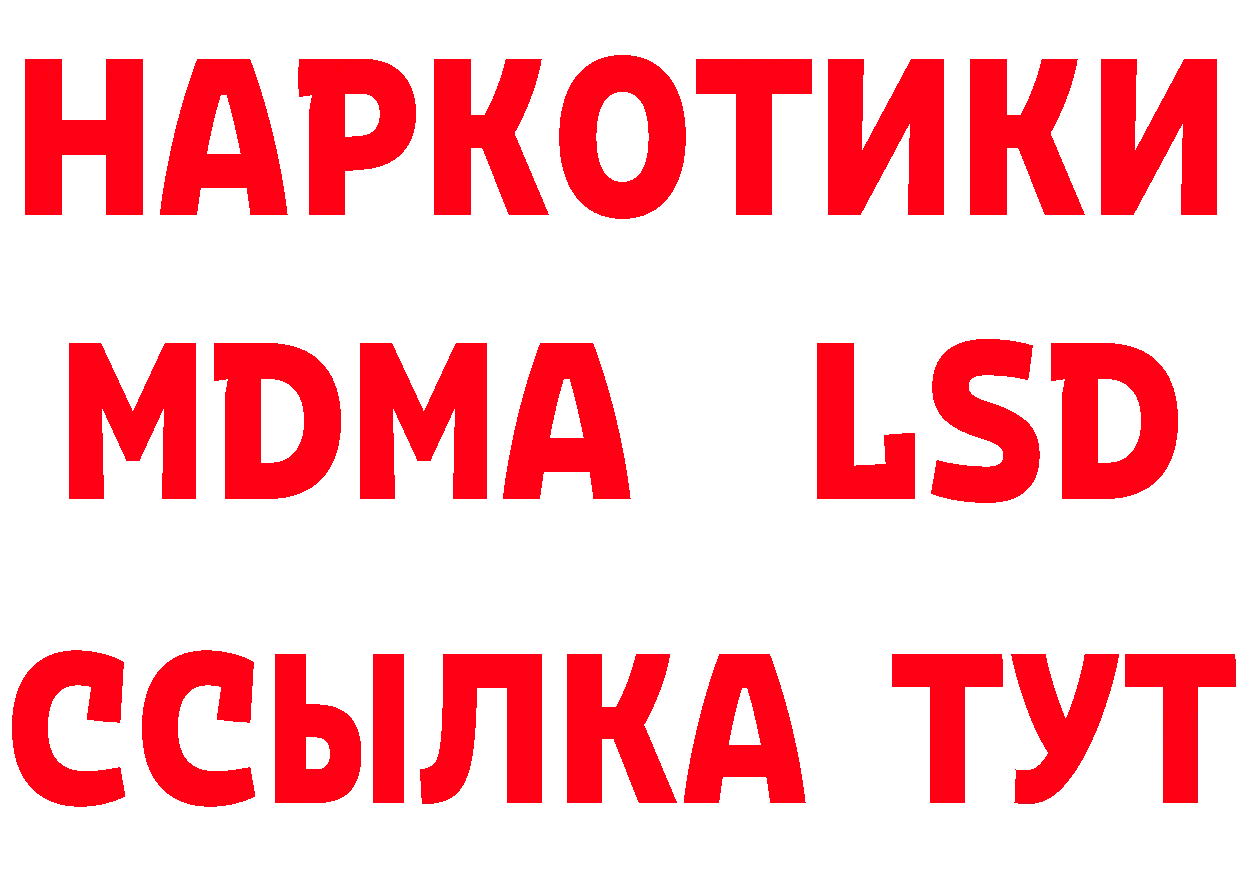 НАРКОТИКИ
MDMA LSD
ССЫЛКА ТУТ